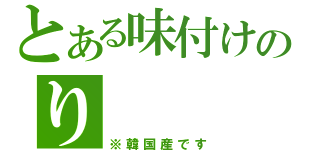 とある味付けのり
※韓国産です